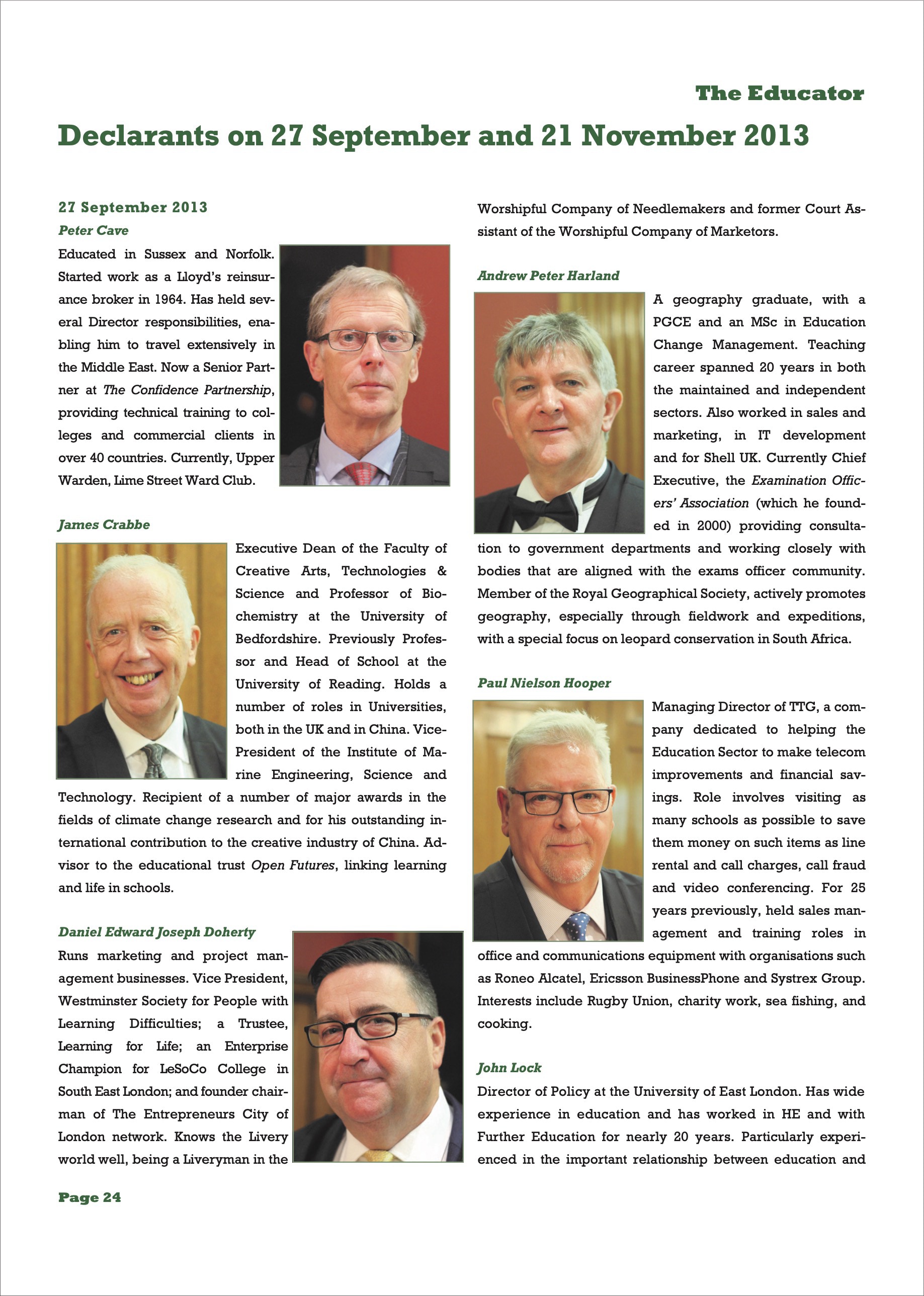 The Educator

Declarants on 27 September and 21 November 2013

27 September 2013

Peter Cave

Educated in Sussex and Norfolk. Started work as a Lloyd's reinsurance broker in 1964. Has held several Director responsibilities, enabling him to travel extensively in the Middle East. Now a Senior Partner at The Confidence Partnership, providing technical training to colleges and commercial clients in over 40 countries. Currently, Upper Warden, Lime Street Ward Club.

James Crabbe

Executive Dean of the Faculty of Creative Arts, Technologies & Science and Professor of Biochemistry at the University of Bedfordshire. Previously Professor and Head of School at the University of Reading. Holds a number of roles in Universities, both in the UK and in China. Vice-President of the Institute of Marine Engineering, Science and Technology. Recipient of a number of major awards in the fields of climate change research and for his outstanding international contribution to the creative industry of China. Advisor to the educational trust Open Futures, linking learning and life in schools.

Daniel Edward Joseph Doherty

Runs marketing and project management businesses. Vice President, Westminster Society for People with Learning Difficulties; a Trustee, Learning for Life; an Enterprise Champion for LeSoCo College in South East London; and founder chairman of The Entrepreneurs City of London network. Knows the Livery world well, being a Liveryman in the Worshipful Company of Needlemakers and former Court Assistant of the Worshipful Company of Marketors.

Andrew Peter Harland

A geography graduate, with a PGCE and an MSc in Education Change Management. Teaching career spanned 20 years in both the maintained and independent sectors. Also worked in sales and marketing, in IT development and for Shell UK. Currently Chief Executive, the Examination Officers' Association (which he founded in 2000) providing consultation to government departments and working closely with bodies that are aligned with the exams officer community. Member of the Royal Geographical Society, actively promotes geography, especially through fieldwork and expeditions, with a special focus on leopard conservation in South Africa.

Paul Nielson Hooper

Managing Director of TTG, a company dedicated to helping the Education Sector to make telecom improvements and financial savings. Role involves visiting as many schools as possible to save them money on such items as line rental and call charges, call fraud and video conferencing. For 25 years previously, held sales management and training roles in office and communications equipment with organisations such as Roneo Alcatel, Ericsson BusinessPhone and Systrex Group. Interests include Rugby Union, charity work, sea fishing, and cooking.

John Lock

Director of Policy at the University of East London. Has wide experience in education and has worked in HE and with Further Education for nearly 20 years. Particularly experienced in the important relationship between education and

Page 24